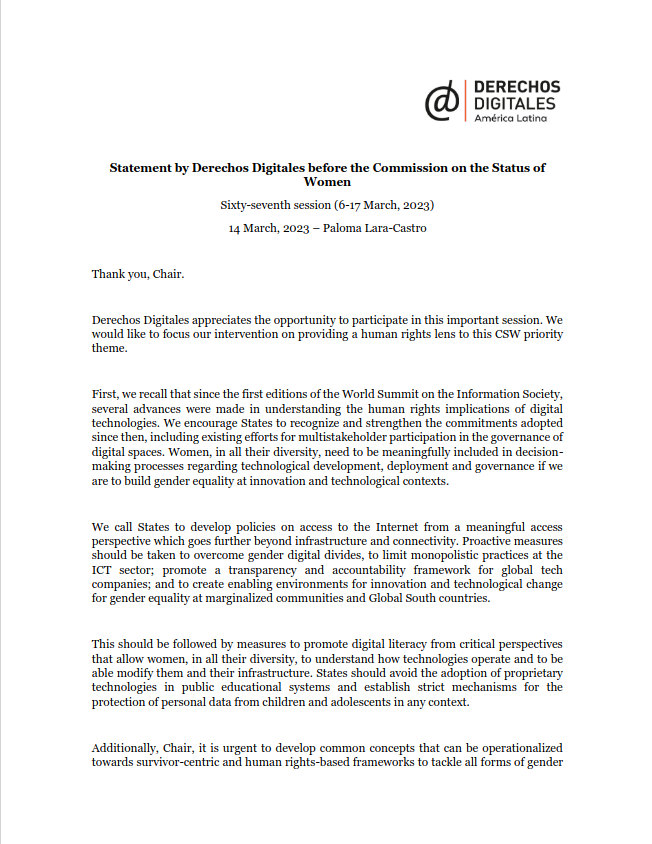 DERECHOS
DIGITALES
América Latina

Statement by Derechos Digitales before the Commission on the Status of Women

Sixty-seventh session (6-17 March, 2023)

14 March, 2023 – Paloma Lara-Castro

Thank you, Chair.

Derechos Digitales appreciates the opportunity to participate in this important session. We would like to focus our intervention on providing a human rights lens to this CSW priority theme.

First, we recall that since the first editions of the World Summit on the Information Society, several advances were made in understanding the human rights implications of digital technologies. We encourage States to recognize and strengthen the commitments adopted since then, including existing efforts for multistakeholder participation in the governance of digital spaces. Women, in all their diversity, need to be meaningfully included in decision-making processes regarding technological development, deployment and governance if we are to build gender equality at innovation and technological contexts.

We call States to develop policies on access to the Internet from a meaningful access perspective which goes further beyond infrastructure and connectivity. Proactive measures should be taken to overcome gender digital divides, to limit monopolistic practices at the ICT sector; promote a transparency and accountability framework for global tech companies; and to create enabling environments for innovation and technological change for gender equality at marginalized communities and Global South countries.

This should be followed by measures to promote digital literacy from critical perspectives that allow women, in all their diversity, to understand how technologies operate and to be able modify them and their infrastructure. States should avoid the adoption of proprietary technologies in public educational systems and establish strict mechanisms for the protection of personal data from children and adolescents in any context.

Additionally, Chair, it is urgent to develop common concepts that can be operationalized towards survivor-centric and human rights-based frameworks to tackle all forms of gender